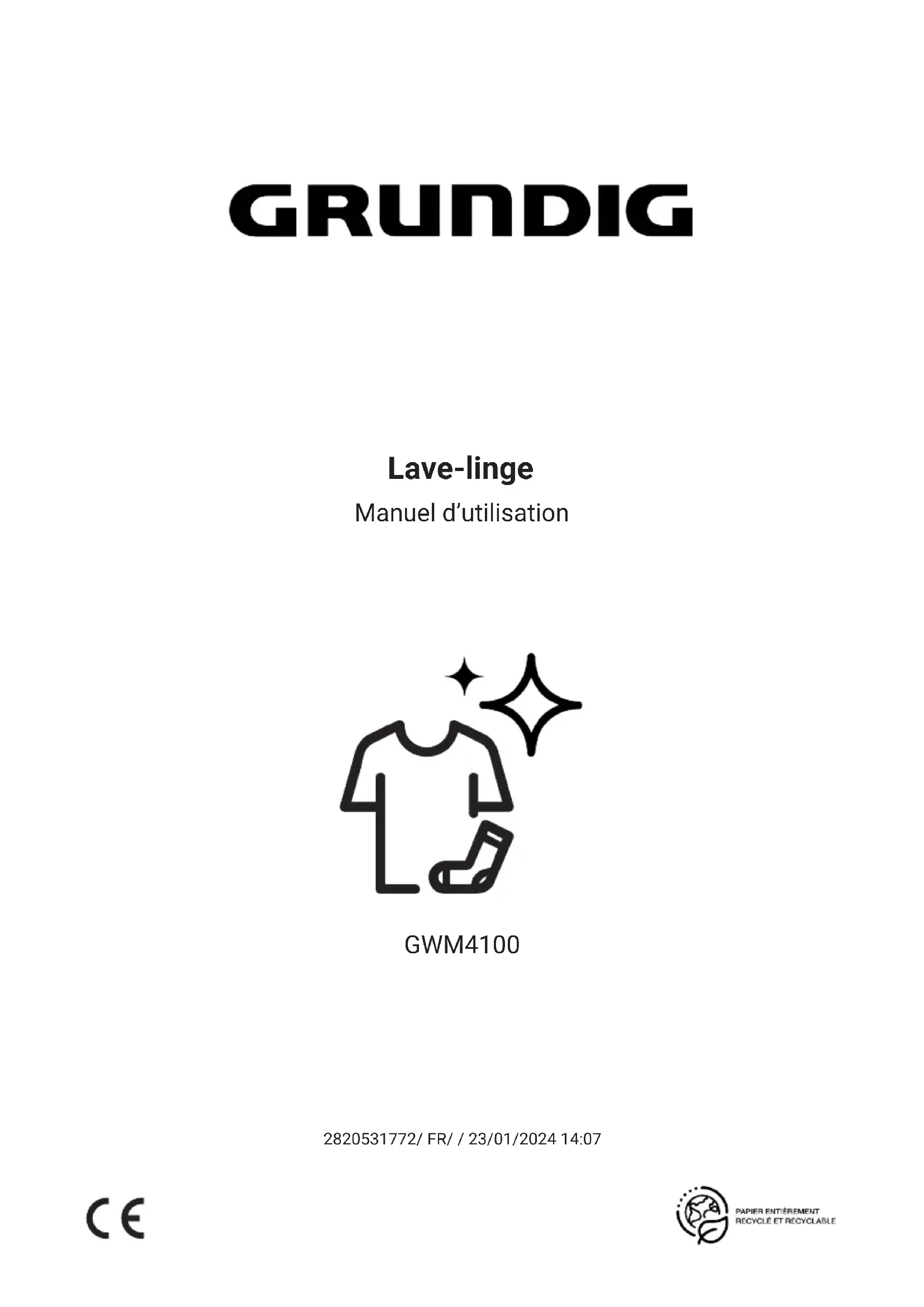 GRUNDIG

Lave-linge

Manuel d'utilisation

GWM4100

2820531772/ FR/ / 23/01/2024 14:07

CE

PAPIER ENTIÈREMENT
RECYCLÉ ET RECYCLABLE